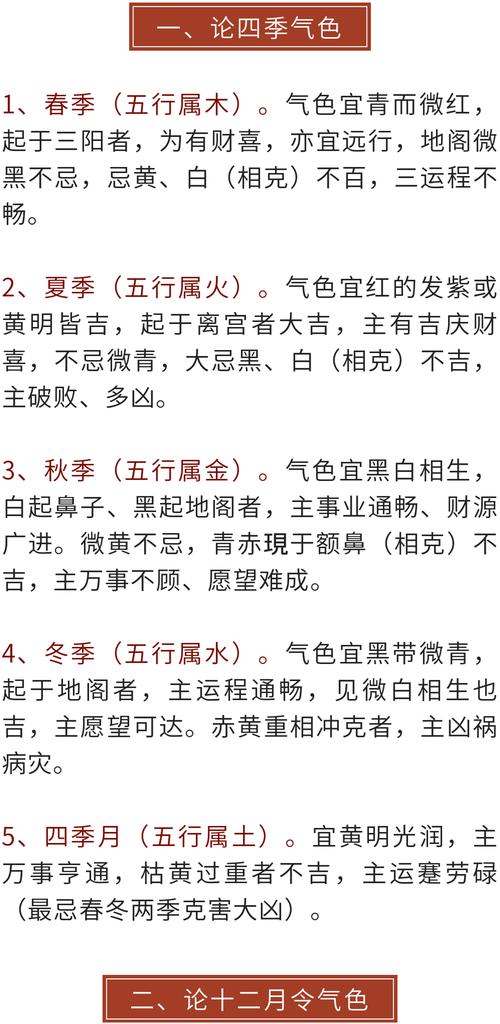 一、论四季气色

1、春季（五行属木）。气色宜青而微红，起于三阳者，为有财喜，亦宜远行，地阁微黑不忌，忌黄、白（相克）不百，三运程不畅。

2、夏季（五行属火）。气色宜红的发紫或黄明皆吉，起于离宫者大吉，主有吉庆财喜，不忌微青，大忌黑、白（相克）不吉，主破败、多凶。

3、秋季（五行属金）。气色宜黑白相生，白起鼻子、黑起地阁者，主事业通畅、财源广进。微黄不忌，青赤現于额鼻（相克）不吉，主万事不顾、愿望难成。

4、冬季（五行属水）。气色宜黑带微青，起于地阁者，主运程通畅，见微白相生也吉，主愿望可达。赤黄重相冲克者，主凶祸病灾。

5、四季月（五行属土）。宜黄明光润，主万事亨通，枯黄过重者不吉，主运蹇劳碌（最忌春冬两季克害大凶）。

二、论十二月令气色